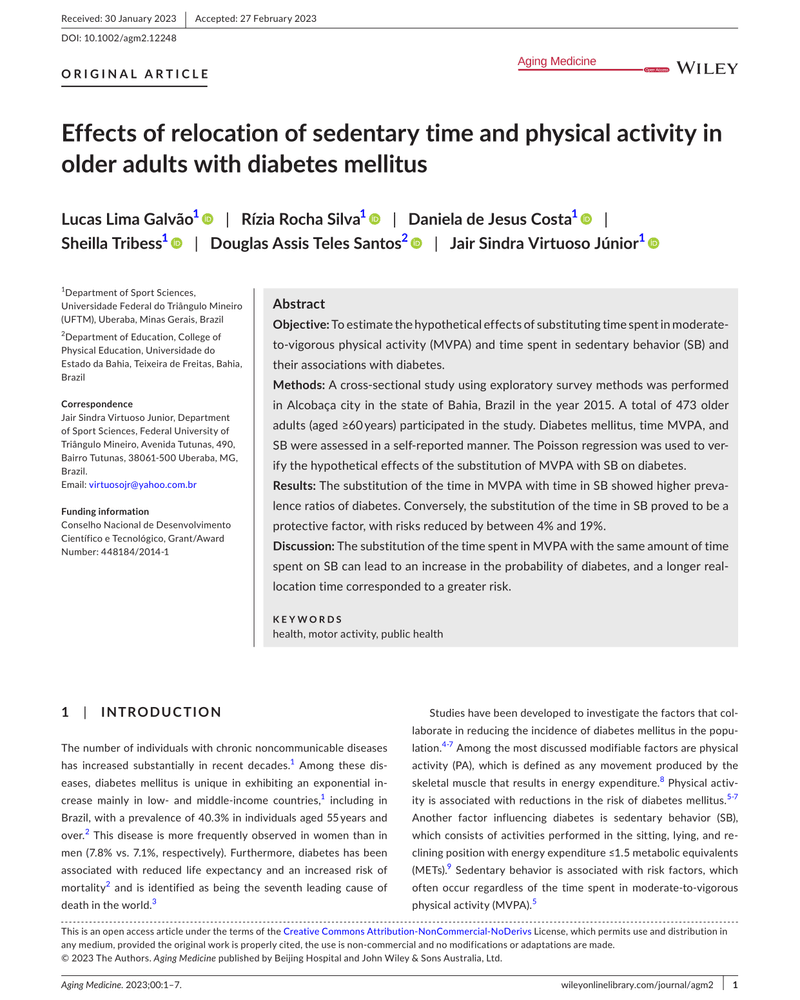 Received: 30 January 2023 | Accepted: 27 February 2023

DOI: 10.1002/agm2.12248

ORIGINAL ARTICLE

Aging Medicine

WILEY

Effects of relocation of sedentary time and physical activity in older adults with diabetes mellitus

Lucas Lima Galvão$^{1}$ | Rízia Rocha Silva$^{1}$ | Daniela de Jesus Costa$^{1}$ | Sheilla Tribess$^{1}$ | Douglas Assis Teles Santos$^{2}$ | Jair Sindra Virtuoso Júnior$^{1}$

$^{1}$Department of Sport Sciences, Universidade Federal do Triângulo Mineiro (UFTM), Uberaba, Minas Gerais, Brazil

$^{2}$Department of Education, College of Physical Education, Universidade do Estado da Bahia, Teixeira de Freitas, Bahia, Brazil

Correspondence
Jair Sindra Virtuoso Junior, Department of Sport Sciences, Federal University of Triângulo Mineiro, Avenida Tutunas, 490, Bairro Tutunas, 38061-500 Uberaba, MG, Brazil.
Email: virtuosojr@yahoo.com.br

Funding information
Conselho Nacional de Desenvolvimento Científico e Tecnológico, Grant/Award Number: 448184/2014-1

Abstract

Objective: To estimate the hypothetical effects of substituting time spent in moderate-to-vigorous physical activity (MVPA) and time spent in sedentary behavior (SB) and their associations with diabetes.

Methods: A cross-sectional study using exploratory survey methods was performed in Alcobaça city in the state of Bahia, Brazil in the year 2015. A total of 473 older adults (aged ≥60 years) participated in the study. Diabetes mellitus, time MVPA, and SB were assessed in a self-reported manner. The Poisson regression was used to verify the hypothetical effects of the substitution of MVPA with SB on diabetes.

Results: The substitution of the time in MVPA with time in SB showed higher prevalence ratios of diabetes. Conversely, the substitution of the time in SB proved to be a protective factor, with risks reduced by between 4% and 19%.

Discussion: The substitution of the time spent in MVPA with the same amount of time spent on SB can lead to an increase in the probability of diabetes, and a longer reallocation time corresponded to a greater risk.

KEYWORDS
health, motor activity, public health

1 | INTRODUCTION

The number of individuals with chronic noncommunicable diseases has increased substantially in recent decades.$^{1}$ Among these diseases, diabetes mellitus is unique in exhibiting an exponential increase mainly in low- and middle-income countries,$^{1}$ including in Brazil, with a prevalence of 40.3% in individuals aged 55 years and over.$^{2}$ This disease is more frequently observed in women than in men (7.8% vs. 7.1%, respectively). Furthermore, diabetes has been associated with reduced life expectancy and an increased risk of mortality$^{2}$ and is identified as being the seventh leading cause of death in the world.$^{3}$

Studies have been developed to investigate the factors that collaborate in reducing the incidence of diabetes mellitus in the population.$^{4-7}$ Among the most discussed modifiable factors are physical activity (PA), which is defined as any movement produced by the skeletal muscle that results in energy expenditure.$^{8}$ Physical activity is associated with reductions in the risk of diabetes mellitus.$^{5-7}$ Another factor influencing diabetes is sedentary behavior (SB), which consists of activities performed in the sitting, lying, and reclining position with energy expenditure ≤1.5 metabolic equivalents (METs).$^{9}$ Sedentary behavior is associated with risk factors, which often occur regardless of the time spent in moderate-to-vigorous physical activity (MVPA).$^{5}$

This is an open access article under the terms of the Creative Commons Attribution-NonCommercial-NoDerivs License, which permits use and distribution in any medium, provided the original work is properly cited, the use is non-commercial and no modifications or adaptations are made.
© 2023 The Authors. Aging Medicine published by Beijing Hospital and John Wiley & Sons Australia, Ltd.

Aging Medicine. 2023;00:1–7.

wileyonlinelibrary.com/journal/agm2 | 1